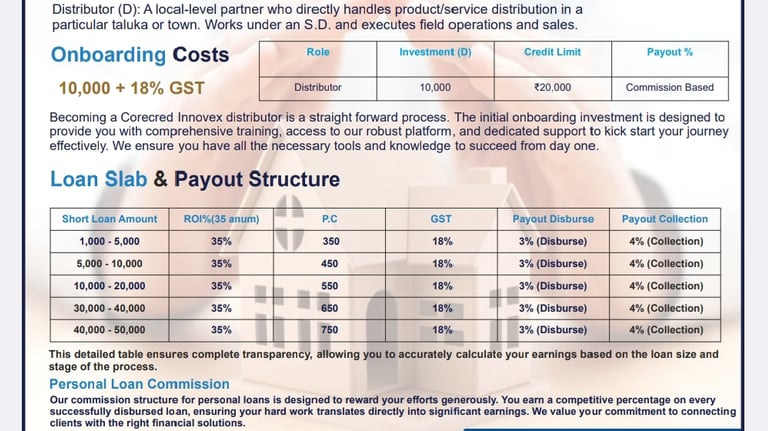 Distributor (D): A local-level partner who directly handles product/service distribution in a particular taluka or town. Works under an S.D. and executes field operations and sales.

Onboarding Costs

10,000 + 18% GST

| Role | Investment (D) | Credit Limit | Payout % |
|---|---|---|---|
| Distributor | 10,000 | ₹20,000 | Commission Based |

Becoming a Corecred Innovex distributor is a straight forward process. The initial onboarding investment is designed to provide you with comprehensive training, access to our robust platform, and dedicated support to kick start your journey effectively. We ensure you have all the necessary tools and knowledge to succeed from day one.

Loan Slab & Payout Structure

| Short Loan Amount | ROI%(35 anum) | P.C | GST | Payout Disburse | Payout Collection |
|---|---|---|---|---|---|
| 1,000 - 5,000 | 35% | 350 | 18% | 3% (Disburse) | 4% (Collection) |
| 5,000 - 10,000 | 35% | 450 | 18% | 3% (Disburse) | 4% (Collection) |
| 10,000 - 20,000 | 35% | 550 | 18% | 3% (Disburse) | 4% (Collection) |
| 30,000 - 40,000 | 35% | 650 | 18% | 3% (Disburse) | 4% (Collection) |
| 40,000 - 50,000 | 35% | 750 | 18% | 3% (Disburse) | 4% (Collection) |

This detailed table ensures complete transparency, allowing you to accurately calculate your earnings based on the loan size and stage of the process.

Personal Loan Commission

Our commission structure for personal loans is designed to reward your efforts generously. You earn a competitive percentage on every successfully disbursed loan, ensuring your hard work translates directly into significant earnings. We value your commitment to connecting clients with the right financial solutions.